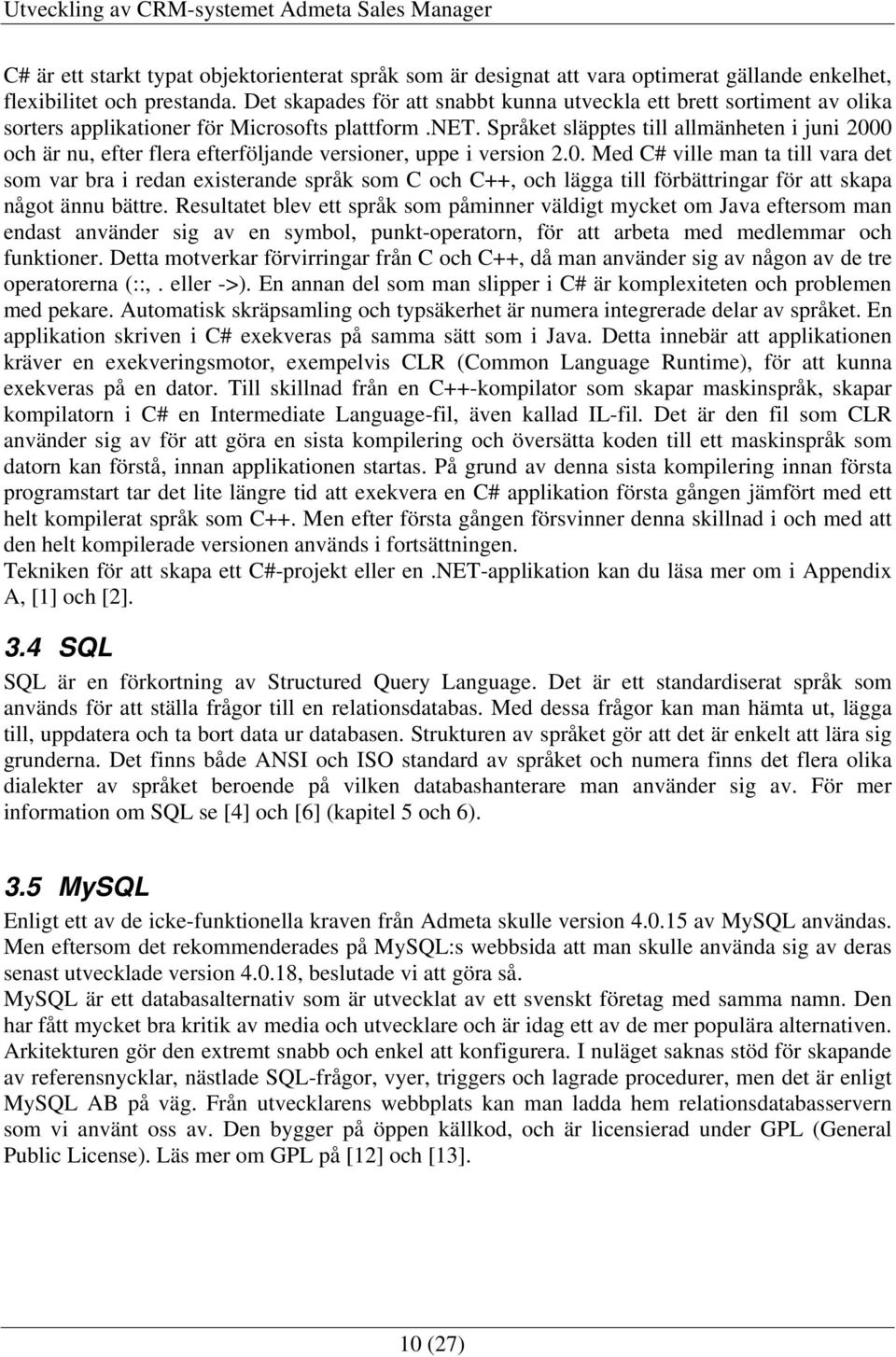 Utveckling av CRM-systemet Admeta Sales Manager

C# är ett starkt typat objektorienterat språk som är designat att vara optimerat gällande enkelhet, flexibilitet och prestanda. Det skapades för att snabbt kunna utveckla ett brett sortiment av olika sorters applikationer för Microsofts plattform .NET. Språket släpptes till allmänheten i juni 2000 och är nu, efter flera efterföljande versioner, uppe i version 2.0. Med C# ville man ta till vara det som var bra i redan existerande språk som C och C++, och lägga till förbättringar för att skapa något ännu bättre. Resultatet blev ett språk som påminner väldigt mycket om Java eftersom man endast använder sig av en symbol, punkt-operatorn, för att arbeta med medlemmar och funktioner. Detta motverkar förvirringar från C och C++, då man använder sig av någon av de tre operatorerna (::, . eller ->). En annan del som man slipper i C# är komplexiteten och problemen med pekare. Automatisk skräpsamling och typsäkerhet är numera integrerade delar av språket. En applikation skriven i C# exekveras på samma sätt som i Java. Detta innebär att applikationen kräver en exekveringsmotor, exempelvis CLR (Common Language Runtime), för att kunna exekveras på en dator. Till skillnad från en C++-kompilator som skapar maskinspråk, skapar kompilatorn i C# en Intermediate Language-fil, även kallad IL-fil. Det är den fil som CLR använder sig av för att göra en sista kompilering och översätta koden till ett maskinspråk som datorn kan förstå, innan applikationen startas. På grund av denna sista kompilering innan första programstart tar det lite längre tid att exekvera en C# applikation första gången jämfört med ett helt kompilerat språk som C++. Men efter första gången försvinner denna skillnad i och med att den helt kompilerade versionen används i fortsättningen.
Tekniken för att skapa ett C#-projekt eller en .NET-applikation kan du läsa mer om i Appendix A, [1] och [2].

3.4 SQL

SQL är en förkortning av Structured Query Language. Det är ett standardiserat språk som används för att ställa frågor till en relationsdatabas. Med dessa frågor kan man hämta ut, lägga till, uppdatera och ta bort data ur databasen. Strukturen av språket gör att det är enkelt att lära sig grunderna. Det finns både ANSI och ISO standard av språket och numera finns det flera olika dialekter av språket beroende på vilken databashanterare man använder sig av. För mer information om SQL se [4] och [6] (kapitel 5 och 6).

3.5 MySQL

Enligt ett av de icke-funktionella kraven från Admeta skulle version 4.0.15 av MySQL användas. Men eftersom det rekommenderades på MySQL:s webbsida att man skulle använda sig av deras senast utvecklade version 4.0.18, beslutade vi att göra så.
MySQL är ett databasalternativ som är utvecklat av ett svenskt företag med samma namn. Den har fått mycket bra kritik av media och utvecklare och är idag ett av de mer populära alternativen. Arkitekturen gör den extremt snabb och enkel att konfigurera. I nuläget saknas stöd för skapande av referensnycklar, nästlade SQL-frågor, vyer, triggers och lagrade procedurer, men det är enligt MySQL AB på väg. Från utvecklarens webbplats kan man ladda hem relationsdatabasservern som vi använt oss av. Den bygger på öppen källkod, och är licensierad under GPL (General Public License). Läs mer om GPL på [12] och [13].

10 (27)